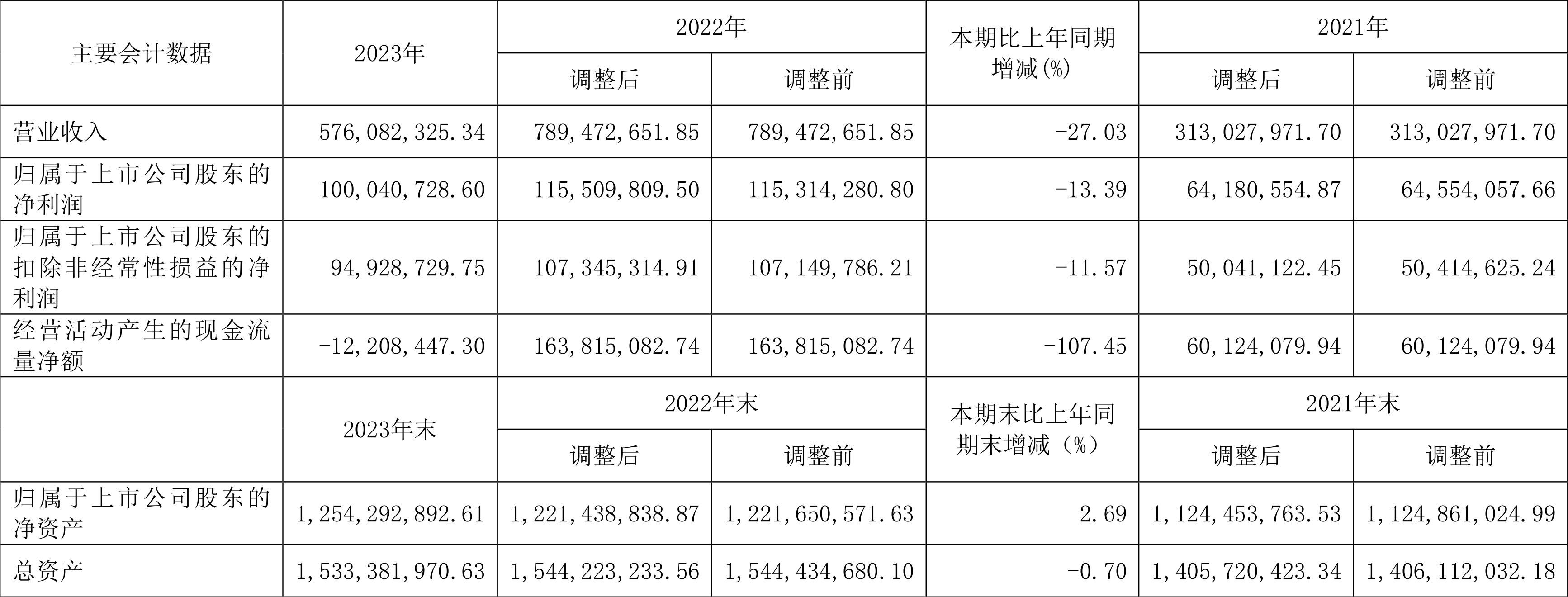 | 主要会计数据 | 2023年 | 2022年 |  | 本期比上年同期增减(%) | 2021年 |  |
|---|---|---|---|---|---|---|
|  |  | 调整后 | 调整前 |  | 调整后 | 调整前 |
| 营业收入 | 576,082,325.34 | 789,472,651.85 | 789,472,651.85 | -27.03 | 313,027,971.70 | 313,027,971.70 |
| 归属于上市公司股东的净利润 | 100,040,728.60 | 115,509,809.50 | 115,314,280.80 | -13.39 | 64,180,554.87 | 64,554,057.66 |
| 归属于上市公司股东的扣除非经常性损益的净利润 | 94,928,729.75 | 107,345,314.91 | 107,149,786.21 | -11.57 | 50,041,122.45 | 50,414,625.24 |
| 经营活动产生的现金流量净额 | -12,208,447.30 | 163,815,082.74 | 163,815,082.74 | -107.45 | 60,124,079.94 | 60,124,079.94 |
|  | 2023年末 | 2022年末 |  | 本期末比上年同期末增减(%) | 2021年末 |  |
|  |  | 调整后 | 调整前 |  | 调整后 | 调整前 |
| 归属于上市公司股东的净资产 | 1,254,292,892.61 | 1,221,438,838.87 | 1,221,650,571.63 | 2.69 | 1,124,453,763.53 | 1,124,861,024.99 |
| 总资产 | 1,533,381,970.63 | 1,544,223,233.56 | 1,544,434,680.10 | -0.70 | 1,405,720,423.34 | 1,406,112,032.18 |